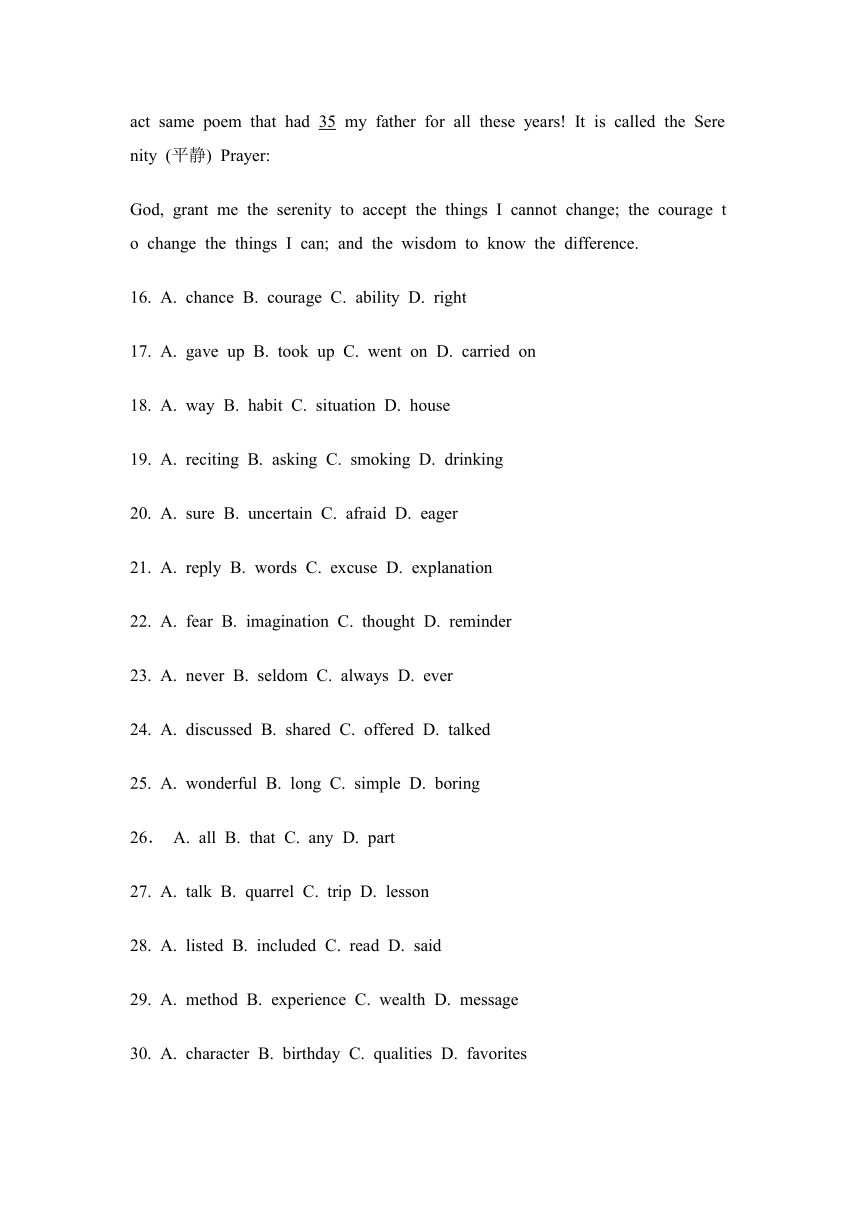 act same poem that had 35 my father for all these years! It is called the Serenity (平静) Prayer:

God, grant me the serenity to accept the things I cannot change; the courage to change the things I can; and the wisdom to know the difference.

16. A. chance B. courage C. ability D. right

17. A. gave up B. took up C. went on D. carried on

18. A. way B. habit C. situation D. house

19. A. reciting B. asking C. smoking D. drinking

20. A. sure B. uncertain C. afraid D. eager

21. A. reply B. words C. excuse D. explanation

22. A. fear B. imagination C. thought D. reminder

23. A. never B. seldom C. always D. ever

24. A. discussed B. shared C. offered D. talked

25. A. wonderful B. long C. simple D. boring

26． A. all B. that C. any D. part

27. A. talk B. quarrel C. trip D. lesson

28. A. listed B. included C. read D. said

29. A. method B. experience C. wealth D. message

30. A. character B. birthday C. qualities D. favorites